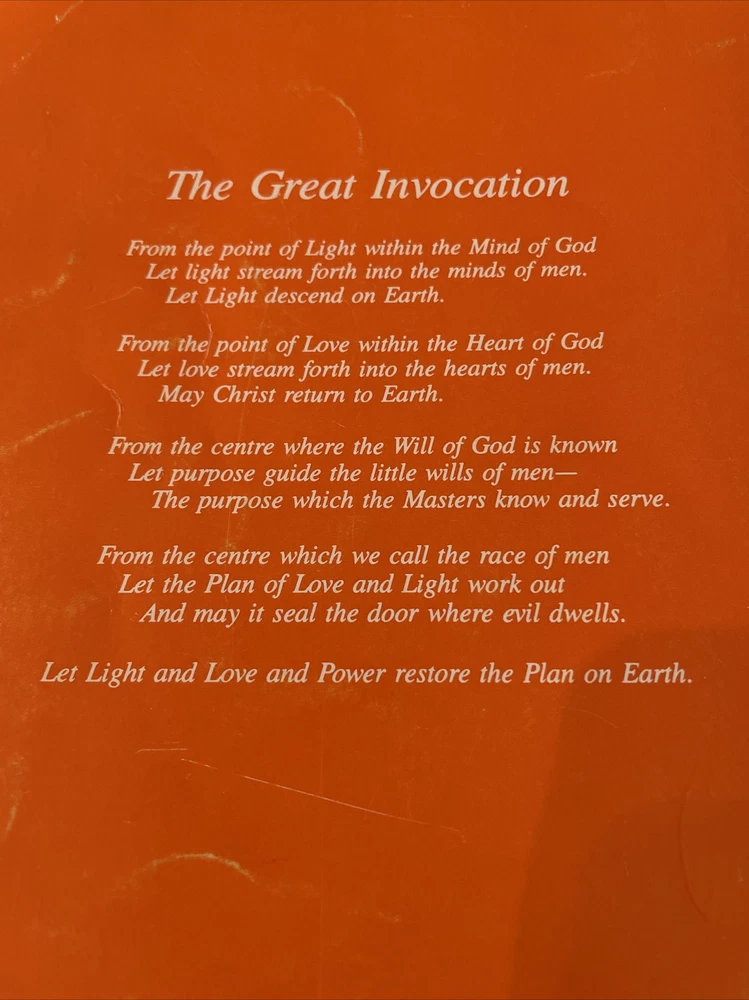 The Great Invocation

From the point of Light within the Mind of God
Let light stream forth into the minds of men.
Let Light descend on Earth.

From the point of Love within the Heart of God
Let love stream forth into the hearts of men.
May Christ return to Earth.

From the centre where the Will of God is known
Let purpose guide the little wills of men—
The purpose which the Masters know and serve.

From the centre which we call the race of men
Let the Plan of Love and Light work out
And may it seal the door where evil dwells.

Let Light and Love and Power restore the Plan on Earth.